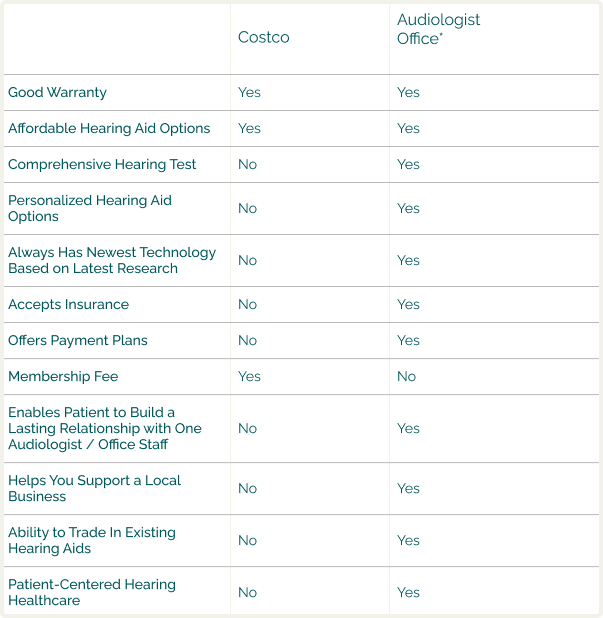 | | Costco | Audiologist Office* |
|---|---|---|
| Good Warranty | Yes | Yes |
| Affordable Hearing Aid Options | Yes | Yes |
| Comprehensive Hearing Test | No | Yes |
| Personalized Hearing Aid Options | No | Yes |
| Always Has Newest Technology Based on Latest Research | No | Yes |
| Accepts Insurance | No | Yes |
| Offers Payment Plans | No | Yes |
| Membership Fee | Yes | No |
| Enables Patient to Build a Lasting Relationship with One Audiologist / Office Staff | No | Yes |
| Helps You Support a Local Business | No | Yes |
| Ability to Trade In Existing Hearing Aids | No | Yes |
| Patient-Centered Hearing Healthcare | No | Yes |